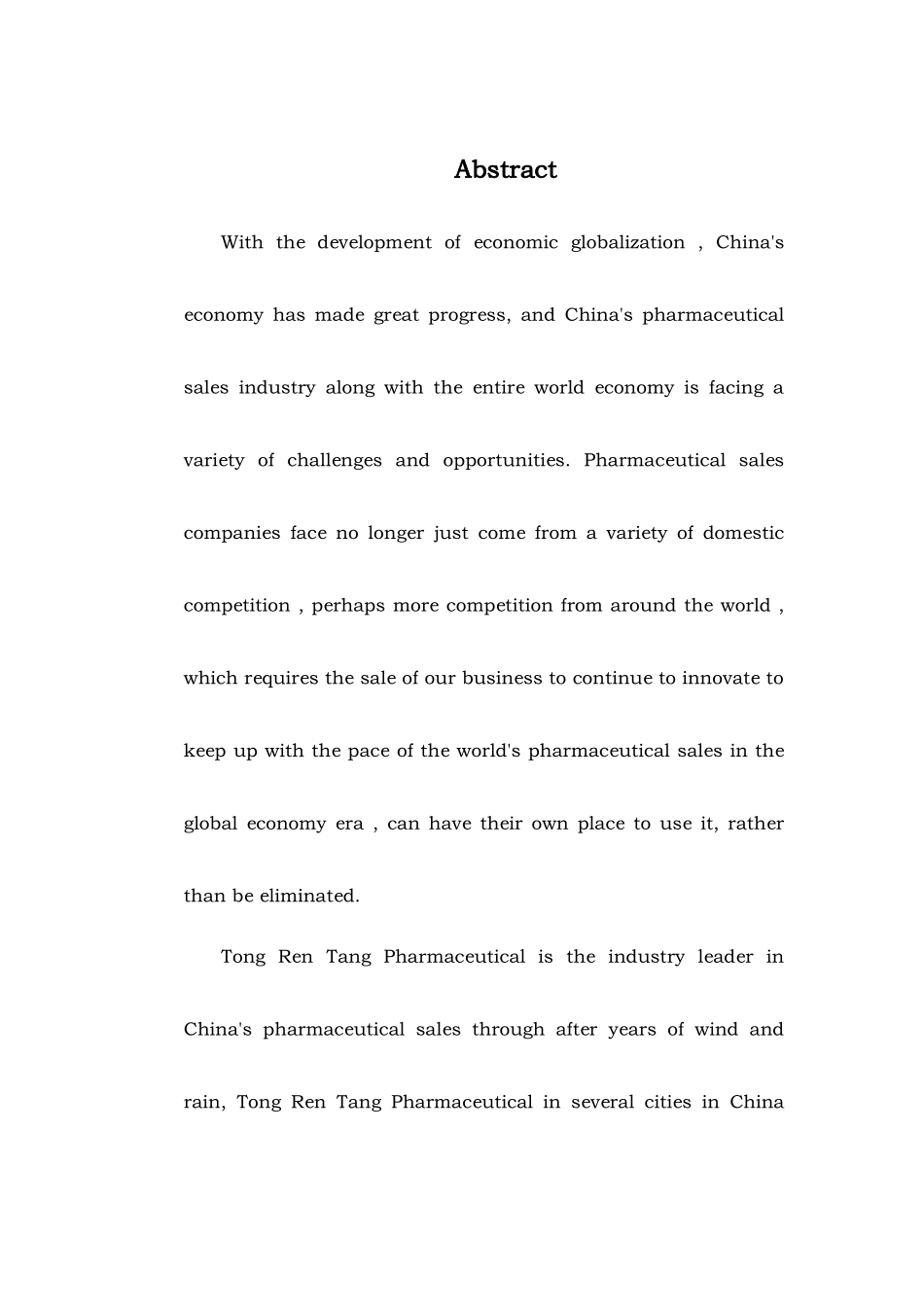 Abstract

With the development of economic globalization , China's economy has made great progress, and China's pharmaceutical sales industry along with the entire world economy is facing a variety of challenges and opportunities. Pharmaceutical sales companies face no longer just come from a variety of domestic competition , perhaps more competition from around the world , which requires the sale of our business to continue to innovate to keep up with the pace of the world's pharmaceutical sales in the global economy era , can have their own place to use it, rather than be eliminated.

Tong Ren Tang Pharmaceutical is the industry leader in China's pharmaceutical sales through after years of wind and rain, Tong Ren Tang Pharmaceutical in several cities in China